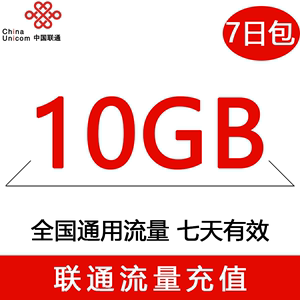 China Unicom 中国联通

7日包

10GB

全国通用流量 七天有效

联通流量充值